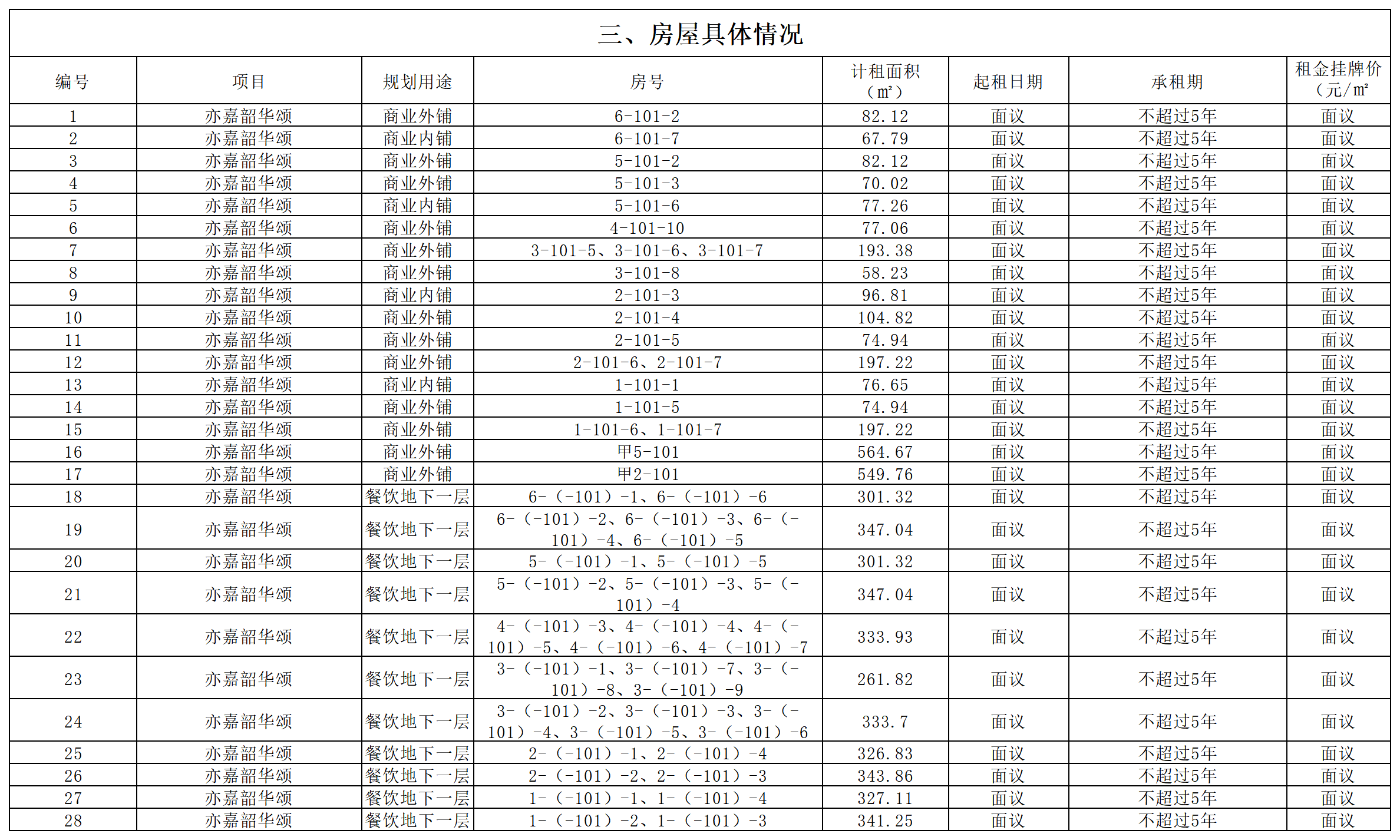 三、房屋具体情况

| 编号 | 项目 | 规划用途 | 房号 | 计租面积（㎡） | 起租日期 | 承租期 | 租金挂牌价（元/㎡ |
|---|---|---|---|---|---|---|---|
| 1 | 亦嘉韶华颂 | 商业外铺 | 6-101-2 | 82.12 | 面议 | 不超过5年 | 面议 |
| 2 | 亦嘉韶华颂 | 商业内铺 | 6-101-7 | 67.79 | 面议 | 不超过5年 | 面议 |
| 3 | 亦嘉韶华颂 | 商业外铺 | 5-101-2 | 82.12 | 面议 | 不超过5年 | 面议 |
| 4 | 亦嘉韶华颂 | 商业外铺 | 5-101-3 | 70.02 | 面议 | 不超过5年 | 面议 |
| 5 | 亦嘉韶华颂 | 商业内铺 | 5-101-6 | 77.26 | 面议 | 不超过5年 | 面议 |
| 6 | 亦嘉韶华颂 | 商业外铺 | 4-101-10 | 77.06 | 面议 | 不超过5年 | 面议 |
| 7 | 亦嘉韶华颂 | 商业外铺 | 3-101-5、3-101-6、3-101-7 | 193.38 | 面议 | 不超过5年 | 面议 |
| 8 | 亦嘉韶华颂 | 商业外铺 | 3-101-8 | 58.23 | 面议 | 不超过5年 | 面议 |
| 9 | 亦嘉韶华颂 | 商业内铺 | 2-101-3 | 96.81 | 面议 | 不超过5年 | 面议 |
| 10 | 亦嘉韶华颂 | 商业外铺 | 2-101-4 | 104.82 | 面议 | 不超过5年 | 面议 |
| 11 | 亦嘉韶华颂 | 商业外铺 | 2-101-5 | 74.94 | 面议 | 不超过5年 | 面议 |
| 12 | 亦嘉韶华颂 | 商业外铺 | 2-101-6、2-101-7 | 197.22 | 面议 | 不超过5年 | 面议 |
| 13 | 亦嘉韶华颂 | 商业内铺 | 1-101-1 | 76.65 | 面议 | 不超过5年 | 面议 |
| 14 | 亦嘉韶华颂 | 商业外铺 | 1-101-5 | 74.94 | 面议 | 不超过5年 | 面议 |
| 15 | 亦嘉韶华颂 | 商业外铺 | 1-101-6、1-101-7 | 197.22 | 面议 | 不超过5年 | 面议 |
| 16 | 亦嘉韶华颂 | 商业外铺 | 甲5-101 | 564.67 | 面议 | 不超过5年 | 面议 |
| 17 | 亦嘉韶华颂 | 商业外铺 | 甲2-101 | 549.76 | 面议 | 不超过5年 | 面议 |
| 18 | 亦嘉韶华颂 | 餐饮地下一层 | 6-（-101）-1、6-（-101）-6 | 301.32 | 面议 | 不超过5年 | 面议 |
| 19 | 亦嘉韶华颂 | 餐饮地下一层 | 6-（-101）-2、6-（-101）-3、6-（-101）-4、6-（-101）-5 | 347.04 | 面议 | 不超过5年 | 面议 |
| 20 | 亦嘉韶华颂 | 餐饮地下一层 | 5-（-101）-1、5-（-101）-5 | 301.32 | 面议 | 不超过5年 | 面议 |
| 21 | 亦嘉韶华颂 | 餐饮地下一层 | 5-（-101）-2、5-（-101）-3、5-（-101）-4 | 347.04 | 面议 | 不超过5年 | 面议 |
| 22 | 亦嘉韶华颂 | 餐饮地下一层 | 4-（-101）-3、4-（-101）-4、4-（-101）-5、4-（-101）-6、4-（-101）-7 | 333.93 | 面议 | 不超过5年 | 面议 |
| 23 | 亦嘉韶华颂 | 餐饮地下一层 | 3-（-101）-1、3-（-101）-7、3-（-101）-8、3-（-101）-9 | 261.82 | 面议 | 不超过5年 | 面议 |
| 24 | 亦嘉韶华颂 | 餐饮地下一层 | 3-（-101）-2、3-（-101）-3、3-（-101）-4、3-（-101）-5、3-（-101）-6 | 333.7 | 面议 | 不超过5年 | 面议 |
| 25 | 亦嘉韶华颂 | 餐饮地下一层 | 2-（-101）-1、2-（-101）-4 | 326.83 | 面议 | 不超过5年 | 面议 |
| 26 | 亦嘉韶华颂 | 餐饮地下一层 | 2-（-101）-2、2-（-101）-3 | 343.86 | 面议 | 不超过5年 | 面议 |
| 27 | 亦嘉韶华颂 | 餐饮地下一层 | 1-（-101）-1、1-（-101）-4 | 327.11 | 面议 | 不超过5年 | 面议 |
| 28 | 亦嘉韶华颂 | 餐饮地下一层 | 1-（-101）-2、1-（-101）-3 | 341.25 | 面议 | 不超过5年 | 面议 |